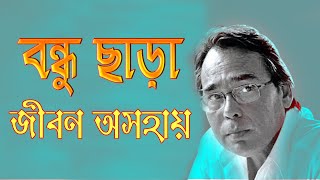 বন্ধু ছাড়া
জীবন অসহায়